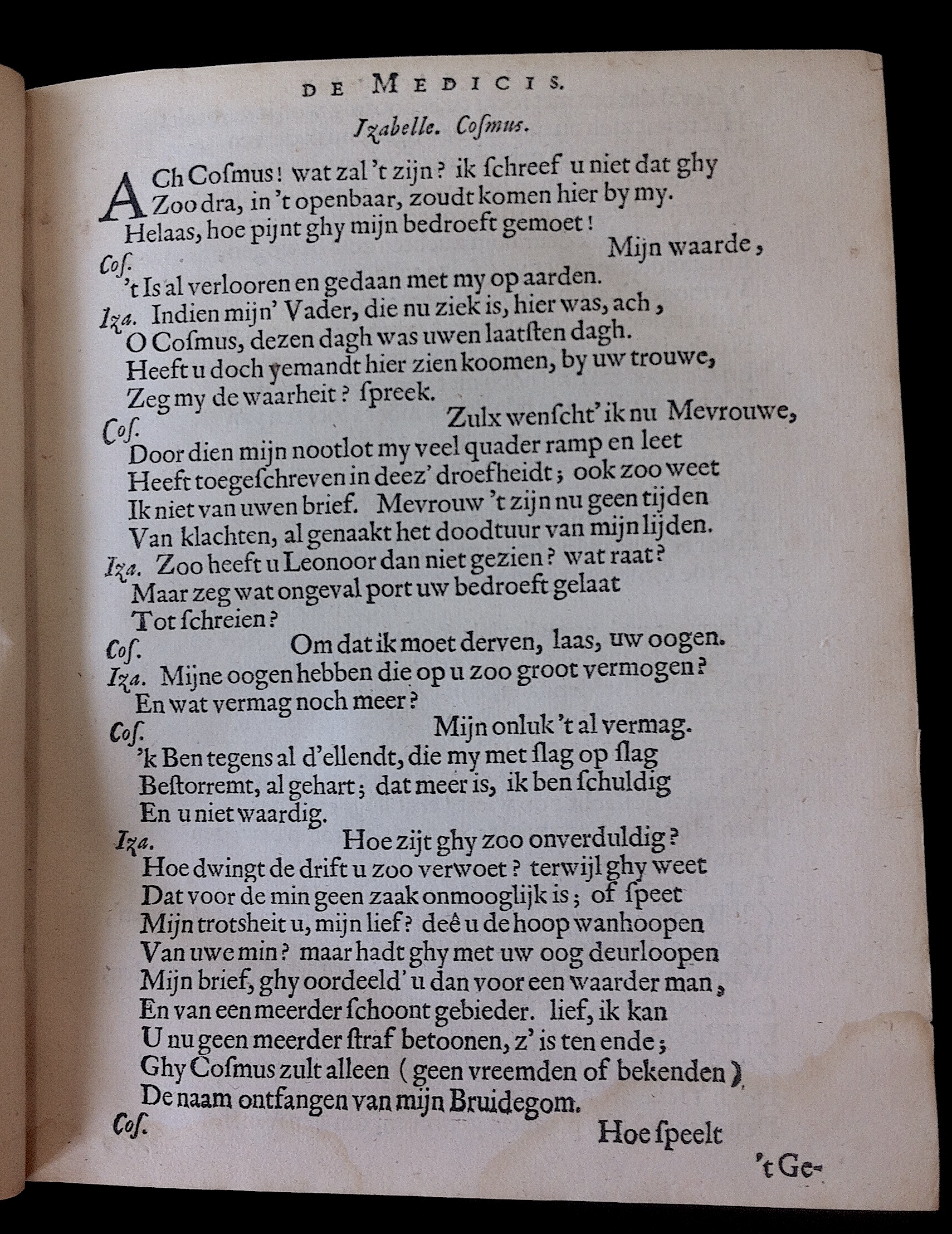 DE MEDICIS.

Izabelle. Cosmus.

ACh Cosmus! wat zal 't zijn? ik schreef u niet dat ghy Zoo dra, in 't openbaar, zoudt komen hier by my. Helaas, hoe pijnt ghy mijn bedroeft gemoet!

Cos. Mijn waarde, 't Is al verlooren en gedaan met my op aarden.

Iza. Indien mijn' Vader, die nu ziek is, hier was, ach, O Cosmus, dezen dagh was uwen laatsten dagh. Heeft u doch yemandt hier zien koomen, by uw trouwe, Zeg my de waarheit? spreek.

Cos. Zulx wenscht' ik nu Mevrouwe, Door dien mijn nootlot my veel quader ramp en leet Heeft toegeschreven in deez' droefheidt; ook zoo weet Ik niet van uwen brief. Mevrouw 't zijn nu geen tijden Van klachten, al genaakt het doodtuur van mijn lijden.

Iza. Zoo heeft u Leonoor dan niet gezien? wat raat? Maar zeg wat ongeval port uw bedroeft gelaat Tot schreien?

Cos. Om dat ik moet derven, laas, uw oogen.

Iza. Mijne oogen hebben die op u zoo groot vermogen? En wat vermag noch meer?

Cos. Mijn onluk 't al vermag. 'k Ben tegens al d'ellendt, die my met slag op slag Bestorremt, al gehart; dat meer is, ik ben schuldig En u niet waardig.

Iza. Hoe zijt ghy zoo onverduldig? Hoe dwingt de drift u zoo verwoet? terwijl ghy weet Dat voor de min geen zaak onmooglijk is; of speet Mijn trotsheit u, mijn lief? deê u de hoop wanhoopen Van uwe min? maar hadt ghy met uw oog deurloopen Mijn brief, ghy oordeeld' u dan voor een waarder man, En van een meerder schoont gebieder. lief, ik kan U nu geen meerder straf betoonen, z' is ten ende; Ghy Cosmus zult alleen (geen vreemden of bekenden) De naam ontfangen van mijn Bruidegom.

Cos. Hoe speelt

't Ge-